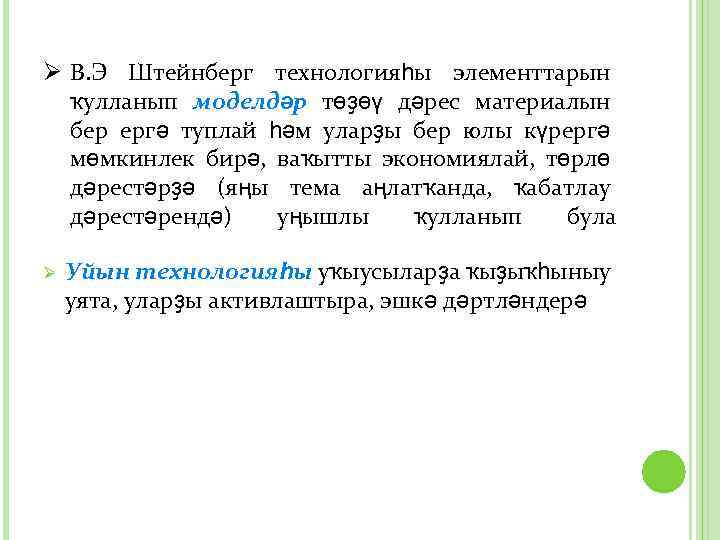 ➢ В.Э Штейнберг технологияһы элементтарын ҡулланып моделдәр төҙөү дәрес материалын бер ергә туплай һәм уларҙы бер юлы күрергә мөмкинлек бирә, ваҡытты экономиялай, төрлө дәрестәрҙә (яңы тема аңлатҡанда, ҡабатлау дәрестәрендә) уңышлы ҡулланып була

➢ Уйын технологияһы уҡыусыларҙа ҡыҙыҡһыныу уята, уларҙы активлаштыра, эшкә дәртләндерә